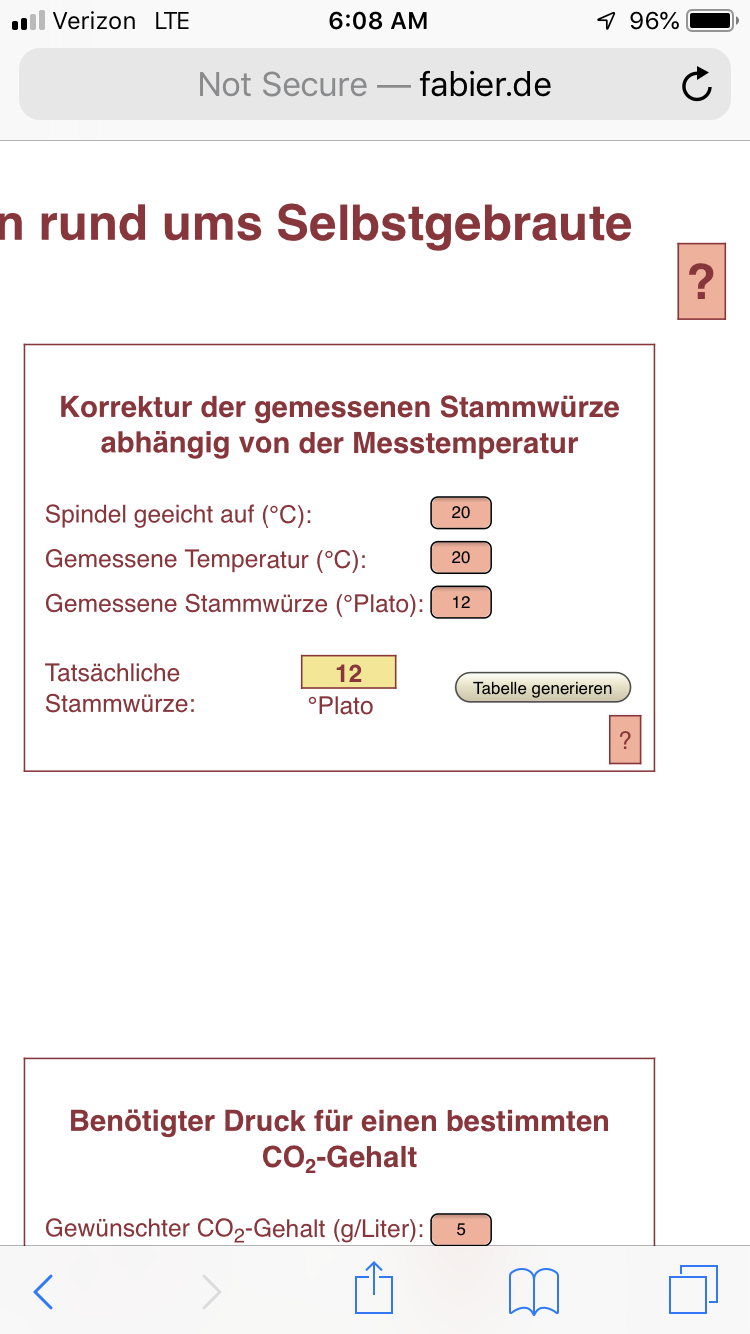 Verizon LTE 6:08 AM 96%

Not Secure — fabier.de

n rund ums Selbstgebraute

?

Korrektur der gemessenen Stammwürze abhängig von der Messtemperatur

Spindel geeicht auf (°C): 20

Gemessene Temperatur (°C): 20

Gemessene Stammwürze (°Plato): 12

Tatsächliche Stammwürze: 12 °Plato

Tabelle generieren

?

Benötigter Druck für einen bestimmten $CO_2$-Gehalt

Gewünschter $CO_2$-Gehalt (g/Liter): 5